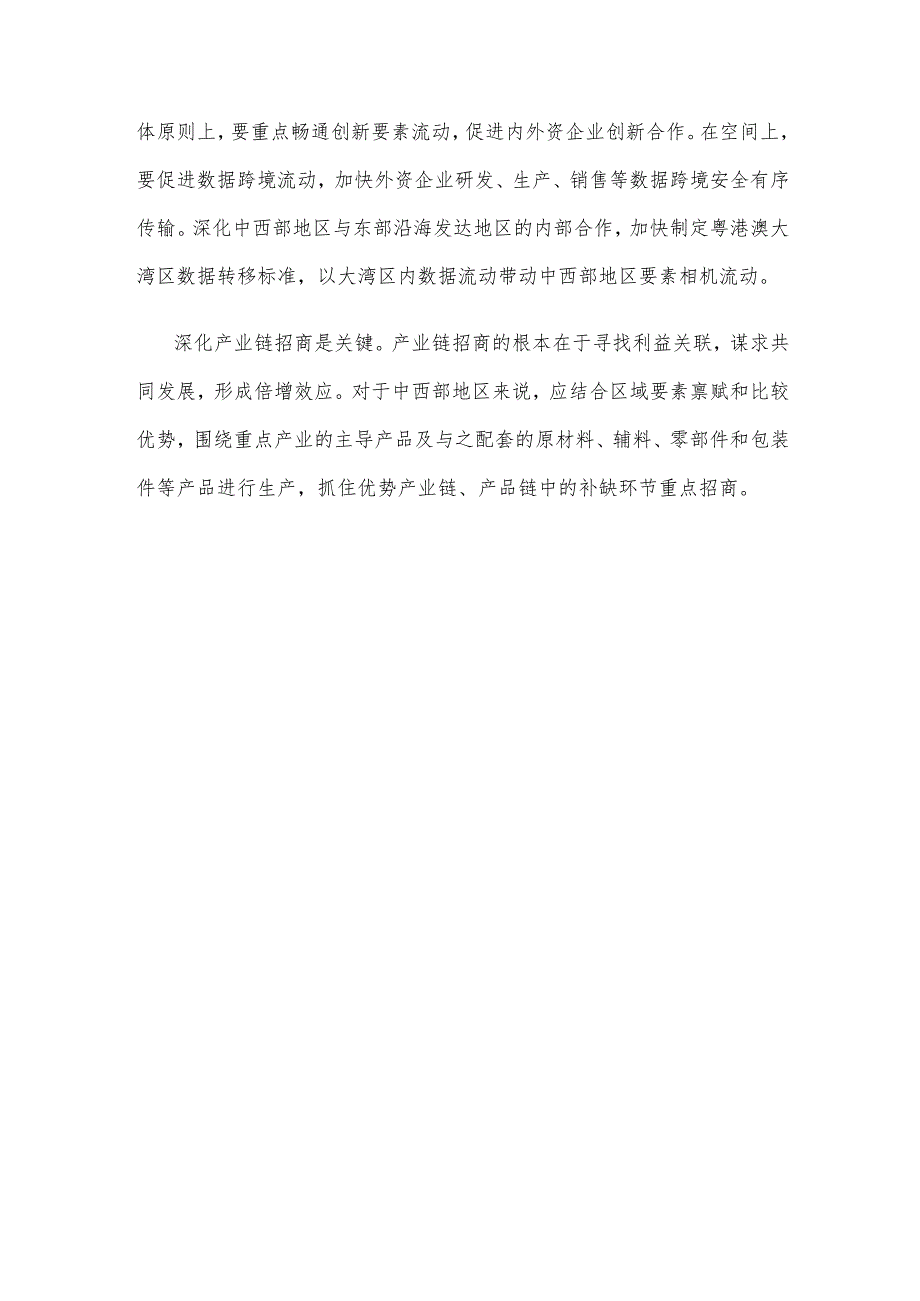 体原则上，要重点畅通创新要素流动，促进内外资企业创新合作。在空间上，要促进数据跨境流动，加快外资企业研发、生产、销售等数据跨境安全有序传输。深化中西部地区与东部沿海发达地区的内部合作，加快制定粤港澳大湾区数据转移标准，以大湾区内数据流动带动中西部地区要素相机流动。

深化产业链招商是关键。产业链招商的根本在于寻找利益关联，谋求共同发展，形成倍增效应。对于中西部地区来说，应结合区域要素禀赋和比较优势，围绕重点产业的主导产品及与之配套的原材料、辅料、零部件和包装件等产品进行生产，抓住优势产业链、产品链中的补缺环节重点招商。